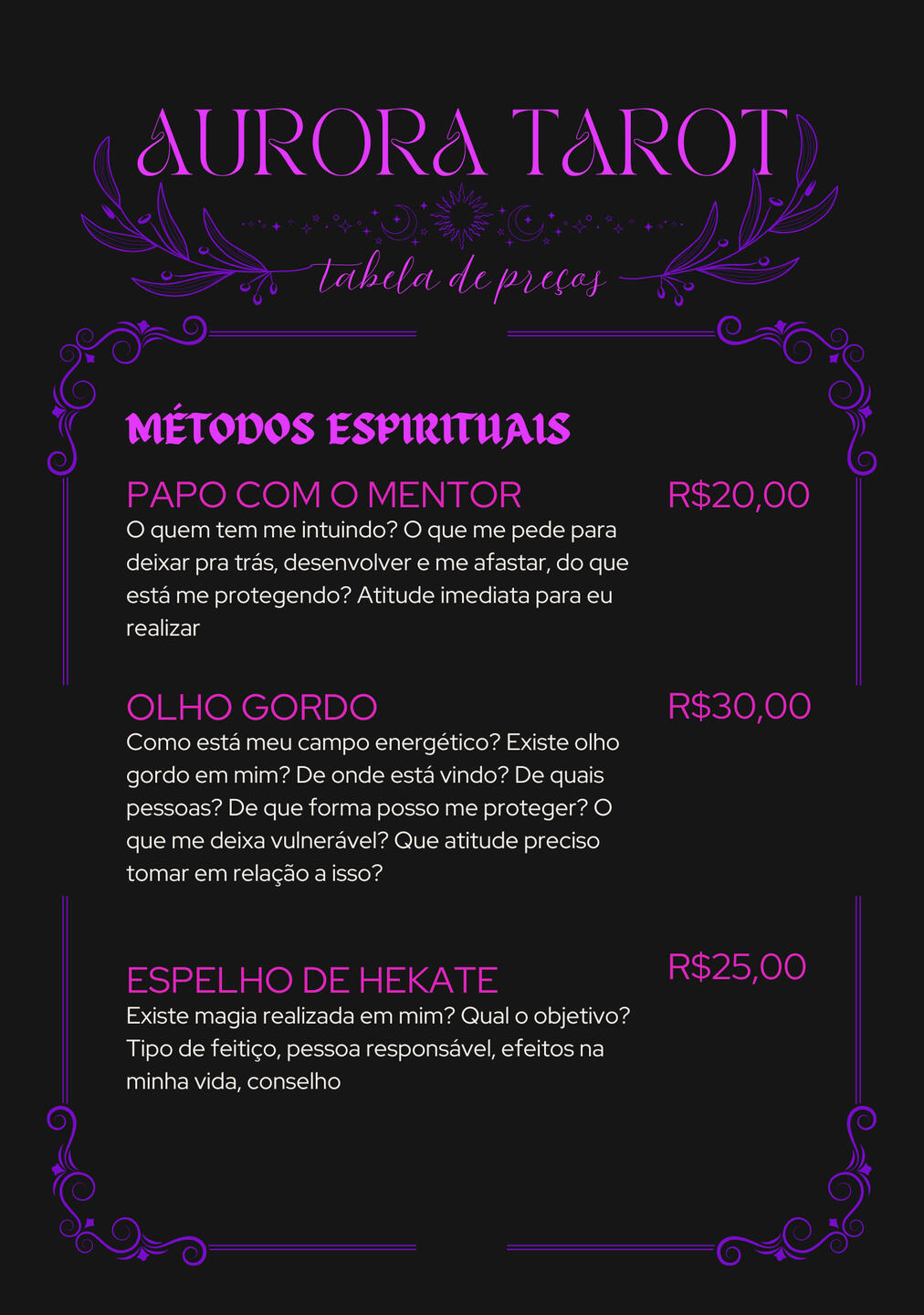 AURORA TAROT

tabela de preços

MÉTODOS ESPIRITUAIS

PAPO COM O MENTOR

R$20,00

O quem tem me intuindo? O que me pede para deixar pra trás, desenvolver e me afastar, do que está me protegendo? Atitude imediata para eu realizar

OLHO GORDO

R$30,00

Como está meu campo energético? Existe olho gordo em mim? De onde está vindo? De quais pessoas? De que forma posso me proteger? O que me deixa vulnerável? Que atitude preciso tomar em relação a isso?

ESPELHO DE HEKATE

R$25,00

Existe magia realizada em mim? Qual o objetivo? Tipo de feitiço, pessoa responsável, efeitos na minha vida, conselho